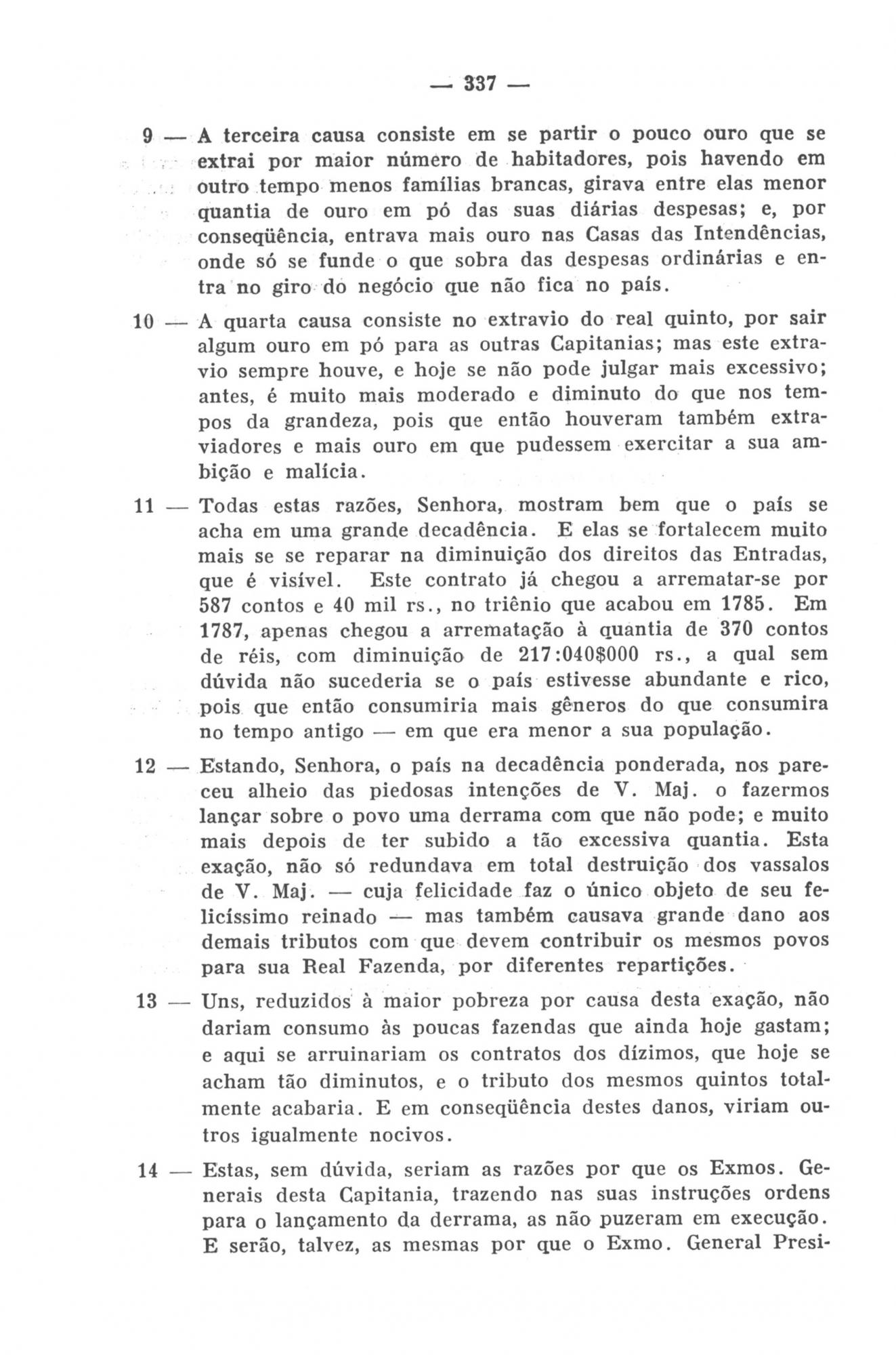 — 337 —

9 — A terceira causa consiste em se partir o pouco ouro que se extrai por maior número de habitadores, pois havendo em outro tempo menos famílias brancas, girava entre elas menor quantia de ouro em pó das suas diárias despesas; e, por conseqüência, entrava mais ouro nas Casas das Intendências, onde só se funde o que sobra das despesas ordinárias e entra no giro do negócio que não fica no país.

10 — A quarta causa consiste no extravio do real quinto, por sair algum ouro em pó para as outras Capitanias; mas este extravio sempre houve, e hoje se não pode julgar mais excessivo; antes, é muito mais moderado e diminuto do que nos tempos da grandeza, pois que então houveram também extraviadores e mais ouro em que pudessem exercitar a sua ambição e malícia.

11 — Todas estas razões, Senhora, mostram bem que o país se acha em uma grande decadência. E elas se fortalecem muito mais se se reparar na diminuição dos direitos das Entradas, que é visível. Este contrato já chegou a arrematar-se por 587 contos e 40 mil rs., no triênio que acabou em 1785. Em 1787, apenas chegou a arrematação à quantia de 370 contos de réis, com diminuição de 217:040$000 rs., a qual sem dúvida não sucederia se o país estivesse abundante e rico, pois que então consumiria mais gêneros do que consumira no tempo antigo — em que era menor a sua população.

12 — Estando, Senhora, o país na decadência ponderada, nos pareceu alheio das piedosas intenções de V. Maj. o fazermos lançar sobre o povo uma derrama com que não pode; e muito mais depois de ter subido a tão excessiva quantia. Esta exação, não só redundava em total destruição dos vassalos de V. Maj. — cuja felicidade faz o único objeto de seu felicíssimo reinado — mas também causava grande dano aos demais tributos com que devem contribuir os mesmos povos para sua Real Fazenda, por diferentes repartições.

13 — Uns, reduzidos à maior pobreza por causa desta exação, não dariam consumo às poucas fazendas que ainda hoje gastam; e aqui se arruinariam os contratos dos dízimos, que hoje se acham tão diminutos, e o tributo dos mesmos quintos totalmente acabaria. E em conseqüência destes danos, viriam outros igualmente nocivos.

14 — Estas, sem dúvida, seriam as razões por que os Exmos. Generais desta Capitania, trazendo nas suas instruções ordens para o lançamento da derrama, as não puzeram em execução. E serão, talvez, as mesmas por que o Exmo. General Presi-